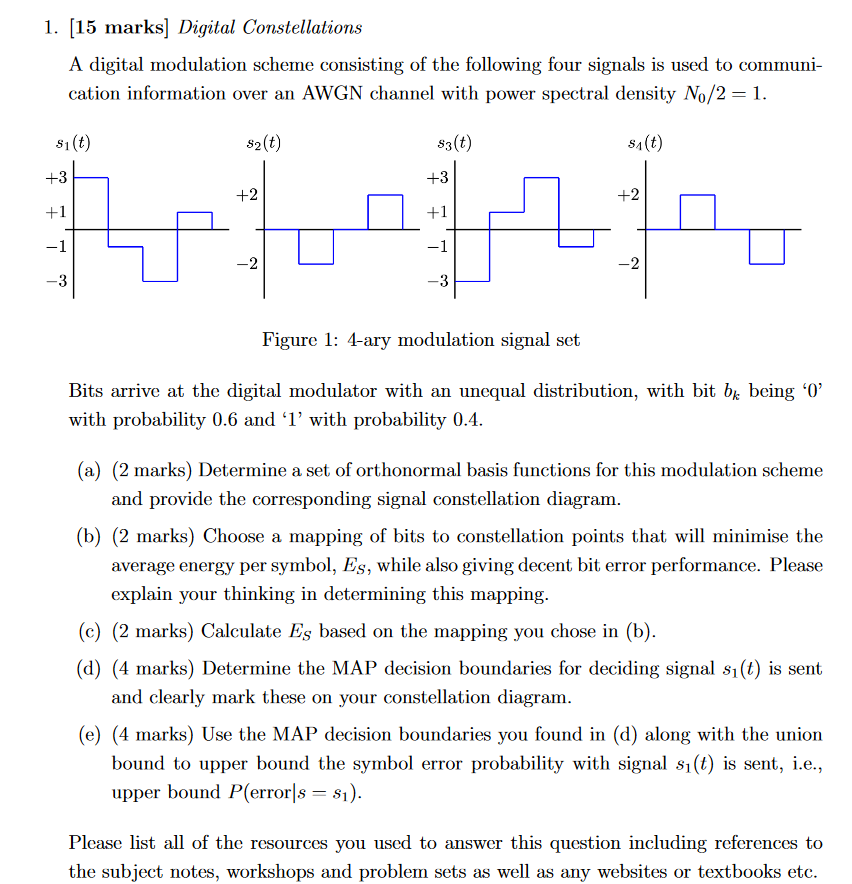 1. [15 marks] Digital Constellations

A digital modulation scheme consisting of the following four signals is used to communication information over an AWGN channel with power spectral density $N_0/2 = 1$.

$s_1(t)$
+3
+1
−1
−3

$s_2(t)$
+2
−2

$s_3(t)$
+3
+1
−1
−3

$s_4(t)$
+2
−2

Figure 1: 4-ary modulation signal set

Bits arrive at the digital modulator with an unequal distribution, with bit $b_k$ being '0' with probability 0.6 and '1' with probability 0.4.

(a) (2 marks) Determine a set of orthonormal basis functions for this modulation scheme and provide the corresponding signal constellation diagram.

(b) (2 marks) Choose a mapping of bits to constellation points that will minimise the average energy per symbol, $E_S$, while also giving decent bit error performance. Please explain your thinking in determining this mapping.

(c) (2 marks) Calculate $E_S$ based on the mapping you chose in (b).

(d) (4 marks) Determine the MAP decision boundaries for deciding signal $s_1(t)$ is sent and clearly mark these on your constellation diagram.

(e) (4 marks) Use the MAP decision boundaries you found in (d) along with the union bound to upper bound the symbol error probability with signal $s_1(t)$ is sent, i.e., upper bound $P(\text{error}|s = s_1)$.

Please list all of the resources you used to answer this question including references to the subject notes, workshops and problem sets as well as any websites or textbooks etc.